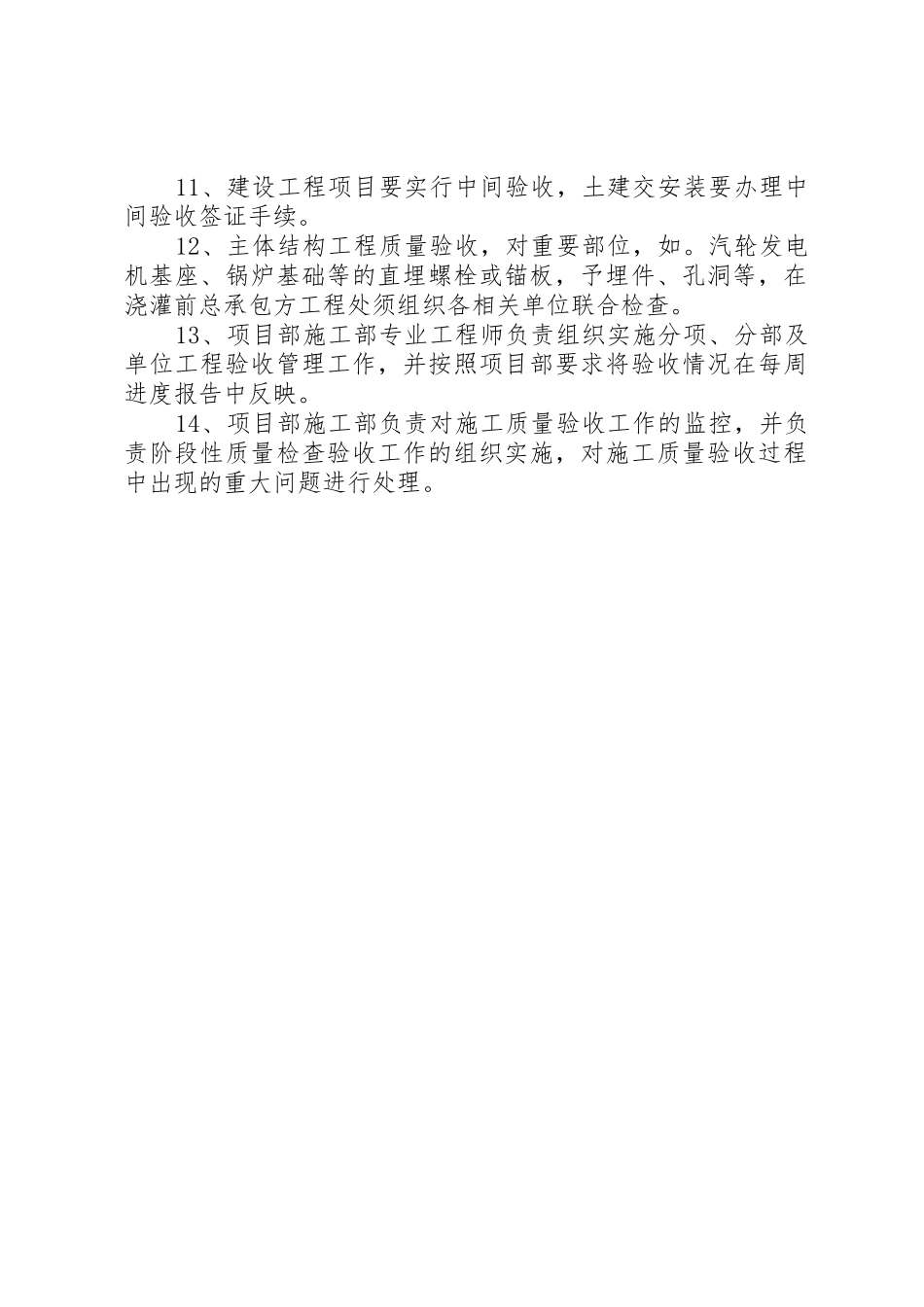 11、建设工程项目要实行中间验收，土建交安装要办理中间验收签证手续。

12、主体结构工程质量验收，对重要部位，如。汽轮发电机基座、锅炉基础等的直埋螺栓或锚板，予埋件、孔洞等，在浇灌前总承包方工程处须组织各相关单位联合检查。

13、项目部施工部专业工程师负责组织实施分项、分部及单位工程验收管理工作，并按照项目部要求将验收情况在每周进度报告中反映。

14、项目部施工部负责对施工质量验收工作的监控，并负责阶段性质量检查验收工作的组织实施，对施工质量验收过程中出现的重大问题进行处理。